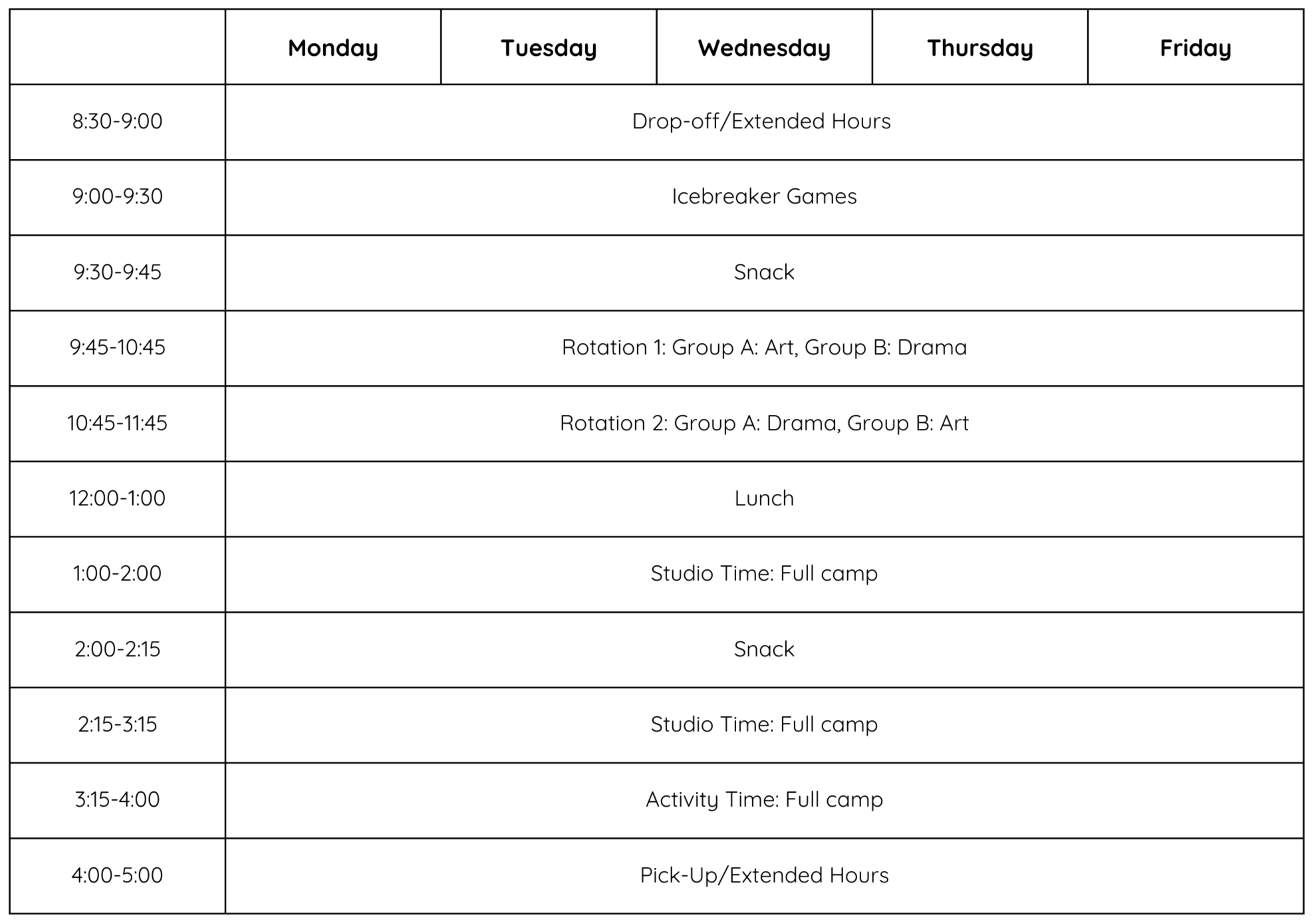 | | Monday | Tuesday | Wednesday | Thursday | Friday |
|---|---|---|---|---|---|
| 8:30-9:00 | Drop-off/Extended Hours | | | | |
| 9:00-9:30 | Icebreaker Games | | | | |
| 9:30-9:45 | Snack | | | | |
| 9:45-10:45 | Rotation 1: Group A: Art, Group B: Drama | | | | |
| 10:45-11:45 | Rotation 2: Group A: Drama, Group B: Art | | | | |
| 12:00-1:00 | Lunch | | | | |
| 1:00-2:00 | Studio Time: Full camp | | | | |
| 2:00-2:15 | Snack | | | | |
| 2:15-3:15 | Studio Time: Full camp | | | | |
| 3:15-4:00 | Activity Time: Full camp | | | | |
| 4:00-5:00 | Pick-Up/Extended Hours | | | | |